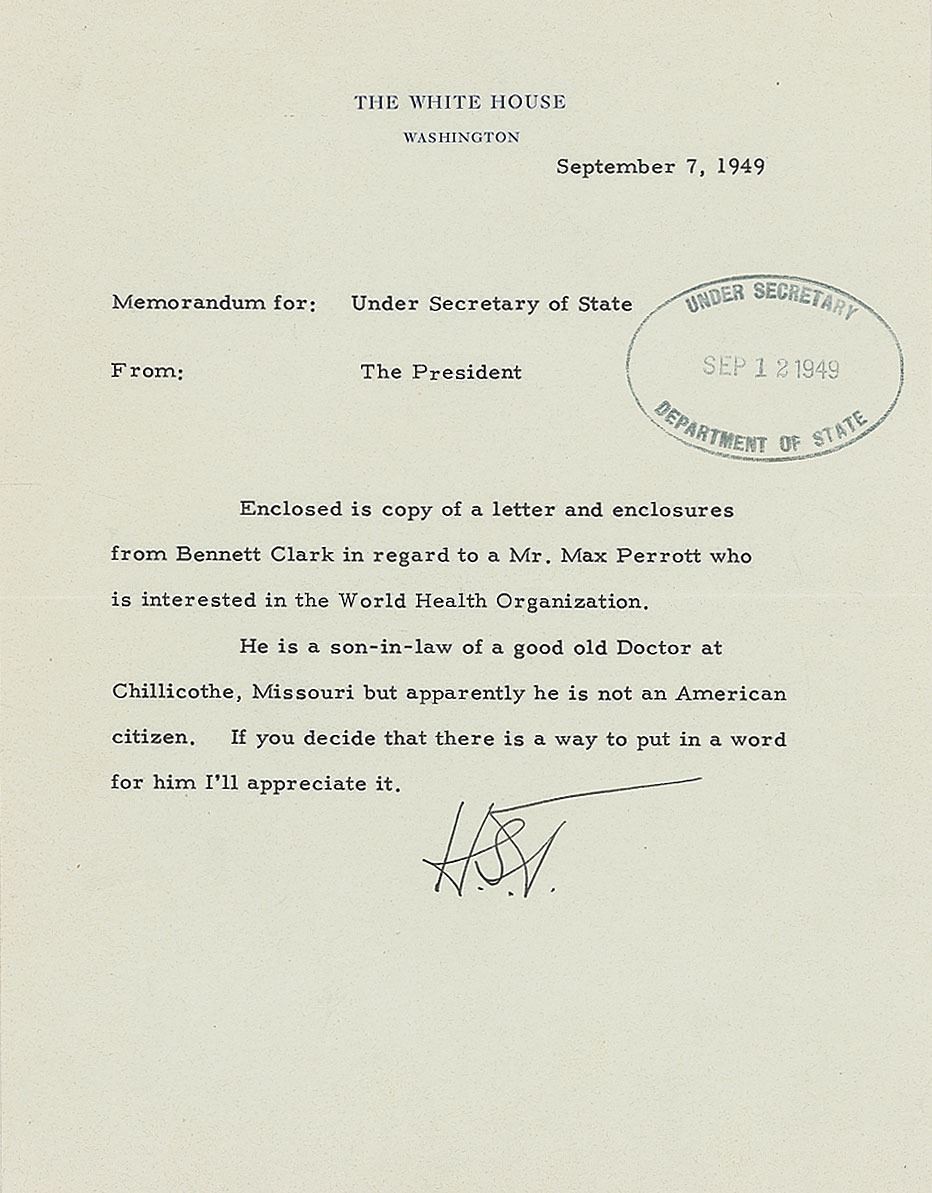 THE WHITE HOUSE
WASHINGTON

September 7, 1949

Memorandum for: Under Secretary of State

From: The President

UNDER SECRETARY
SEP 12 1949
DEPARTMENT OF STATE

Enclosed is copy of a letter and enclosures from Bennett Clark in regard to a Mr. Max Perrott who is interested in the World Health Organization.

He is a son-in-law of a good old Doctor at Chillicothe, Missouri but apparently he is not an American citizen. If you decide that there is a way to put in a word for him I'll appreciate it.

H.S.T.